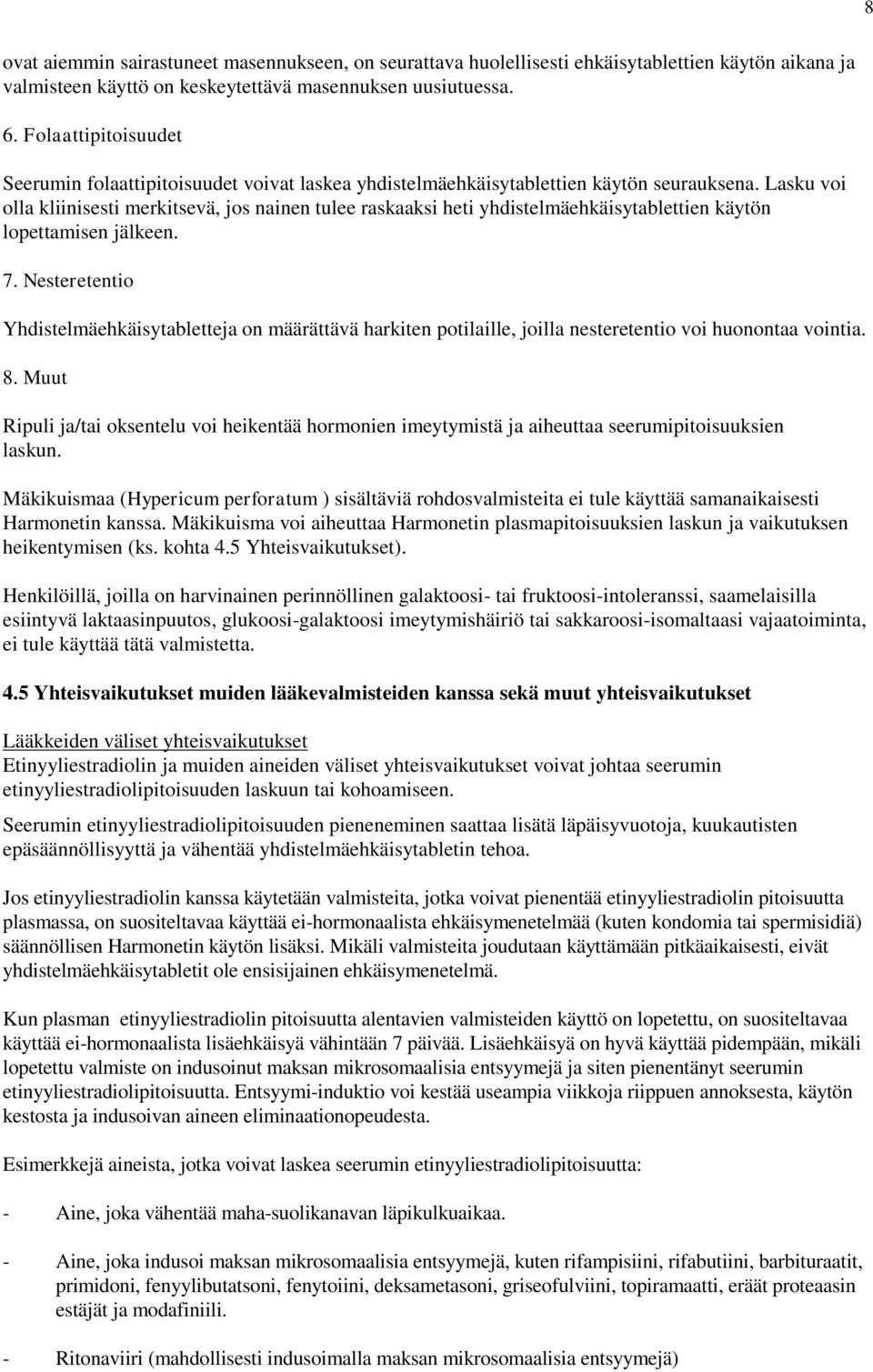 8

ovat aiemmin sairastuneet masennukseen, on seurattava huolellisesti ehkäisytablettien käytön aikana ja valmisteen käyttö on keskeytettävä masennuksen uusiutuessa.

6. Folaattipitoisuudet

Seerumin folaattipitoisuudet voivat laskea yhdistelmäehkäisytablettien käytön seurauksena. Lasku voi olla kliinisesti merkitsevä, jos nainen tulee raskaaksi heti yhdistelmäehkäisytablettien käytön lopettamisen jälkeen.

7. Nesteretentio

Yhdistelmäehkäisytabletteja on määrättävä harkiten potilaille, joilla nesteretentio voi huonontaa vointia.

8. Muut

Ripuli ja/tai oksentelu voi heikentää hormonien imeytymistä ja aiheuttaa seerumipitoisuuksien laskun.

Mäkikuismaa (Hypericum perforatum ) sisältäviä rohdosvalmisteita ei tule käyttää samanaikaisesti Harmonetin kanssa. Mäkikuisma voi aiheuttaa Harmonetin plasmapitoisuuksien laskun ja vaikutuksen heikentymisen (ks. kohta 4.5 Yhteisvaikutukset).

Henkilöillä, joilla on harvinainen perinnöllinen galaktoosi- tai fruktoosi-intoleranssi, saamelaisilla esiintyvä laktaasinpuutos, glukoosi-galaktoosi imeytymishäiriö tai sakkaroosi-isomaltaasi vajaatoiminta, ei tule käyttää tätä valmistetta.

4.5 Yhteisvaikutukset muiden lääkevalmisteiden kanssa sekä muut yhteisvaikutukset

Lääkkeiden väliset yhteisvaikutukset
Etinyyliestradiolin ja muiden aineiden väliset yhteisvaikutukset voivat johtaa seerumin etinyyliestradiolipitoisuuden laskuun tai kohoamiseen.

Seerumin etinyyliestradiolipitoisuuden pieneneminen saattaa lisätä läpäisyvuotoja, kuukautisten epäsäännöllisyyttä ja vähentää yhdistelmäehkäisytabletin tehoa.

Jos etinyyliestradiolin kanssa käytetään valmisteita, jotka voivat pienentää etinyyliestradiolin pitoisuutta plasmassa, on suositeltavaa käyttää ei-hormonaalista ehkäisymenetelmää (kuten kondomia tai spermisidiä) säännöllisen Harmonetin käytön lisäksi. Mikäli valmisteita joudutaan käyttämään pitkäaikaisesti, eivät yhdistelmäehkäisytabletit ole ensisijainen ehkäisymenetelmä.

Kun plasman etinyyliestradiolin pitoisuutta alentavien valmisteiden käyttö on lopetettu, on suositeltavaa käyttää ei-hormonaalista lisäehkäisyä vähintään 7 päivää. Lisäehkäisyä on hyvä käyttää pidempään, mikäli lopetettu valmiste on indusoinut maksan mikrosomaalisia entsyymejä ja siten pienentänyt seerumin etinyyliestradiolipitoisuutta. Entsyymi-induktio voi kestää useampia viikkoja riippuen annoksesta, käytön kestosta ja indusoivan aineen eliminaationopeudesta.

Esimerkkejä aineista, jotka voivat laskea seerumin etinyyliestradiolipitoisuutta:

- Aine, joka vähentää maha-suolikanavan läpikulkuaikaa.

- Aine, joka indusoi maksan mikrosomaalisia entsyymejä, kuten rifampisiini, rifabutiini, barbituraatit, primidoni, fenyylibutatsoni, fenytoiini, deksametasoni, griseofulviini, topiramaatti, eräät proteaasin estäjät ja modafiniili.

- Ritonaviiri (mahdollisesti indusoimalla maksan mikrosomaalisia entsyymejä)